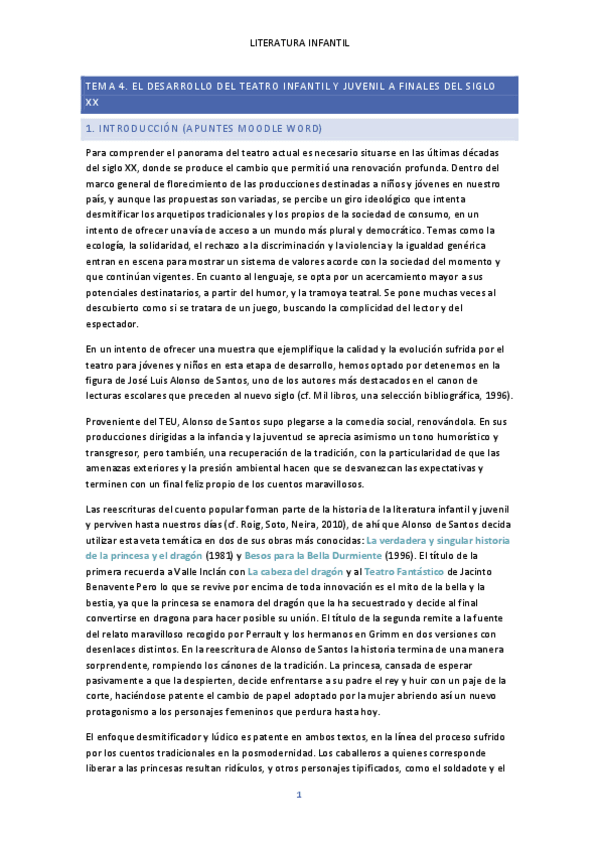 LITERATURA INFANTIL

TEMA 4. EL DESARROLLO DEL TEATRO INFANTIL Y JUVENIL A FINALES DEL SIGLO XX

1. INTRODUCCIÓN (APUNTES MOODLE WORD)

Para comprender el panorama del teatro actual es necesario situarse en las últimas décadas del siglo XX, donde se produce el cambio que permitió una renovación profunda. Dentro del marco general de florecimiento de las producciones destinadas a niños y jóvenes en nuestro país, y aunque las propuestas son variadas, se percibe un giro ideológico que intenta desmitificar los arquetipos tradicionales y los propios de la sociedad de consumo, en un intento de ofrecer una vía de acceso a un mundo más plural y democrático. Temas como la ecología, la solidaridad, el rechazo a la discriminación y la violencia y la igualdad genérica entran en escena para mostrar un sistema de valores acorde con la sociedad del momento y que continúan vigentes. En cuanto al lenguaje, se opta por un acercamiento mayor a sus potenciales destinatarios, a partir del humor, y la tramoya teatral. Se pone muchas veces al descubierto como si se tratara de un juego, buscando la complicidad del lector y del espectador.

En un intento de ofrecer una muestra que ejemplifique la calidad y la evolución sufrida por el teatro para jóvenes y niños en esta etapa de desarrollo, hemos optado por detenernos en la figura de José Luis Alonso de Santos, uno de los autores más destacados en el canon de lecturas escolares que preceden al nuevo siglo (cf. Mil libros, una selección bibliográfica, 1996).

Proveniente del TEU, Alonso de Santos supo plegarse a la comedia social, renovándola. En sus producciones dirigidas a la infancia y la juventud se aprecia asimismo un tono humorístico y transgresor, pero también, una recuperación de la tradición, con la particularidad de que las amenazas exteriores y la presión ambiental hacen que se desvanezcan las expectativas y terminen con un final feliz propio de los cuentos maravillosos.

Las reescrituras del cuento popular forman parte de la historia de la literatura infantil y juvenil y perviven hasta nuestros días (cf. Roig, Soto, Neira, 2010), de ahí que Alonso de Santos decida utilizar esta veta temática en dos de sus obras más conocidas: La verdadera y singular historia de la princesa y el dragón (1981) y Besos para la Bella Durmiente (1996). El título de la primera recuerda a Valle Inclán con La cabeza del dragón y al Teatro Fantástico de Jacinto Benavente Pero lo que se revive por encima de toda innovación es el mito de la bella y la bestia, ya que la princesa se enamora del dragón que la ha secuestrado y decide al final convertirse en dragona para hacer posible su unión. El título de la segunda remite a la fuente del relato maravilloso recogido por Perrault y los hermanos en Grimm en dos versiones con desenlaces distintos. En la reescritura de Alonso de Santos la historia termina de una manera sorprendente, rompiendo los cánones de la tradición. La princesa, cansada de esperar pasivamente a que la despierten, decide enfrentarse a su padre el rey y huir con un paje de la corte, haciéndose patente el cambio de papel adoptado por la mujer abriendo así un nuevo protagonismo a los personajes femeninos que perdura hasta hoy.

El enfoque desmitificador y lúdico es patente en ambos textos, en la línea del proceso sufrido por los cuentos tradicionales en la posmodernidad. Los caballeros a quienes corresponde liberar a las princesas resultan ridículos, y otros personajes tipificados, como el soldadote y el

1